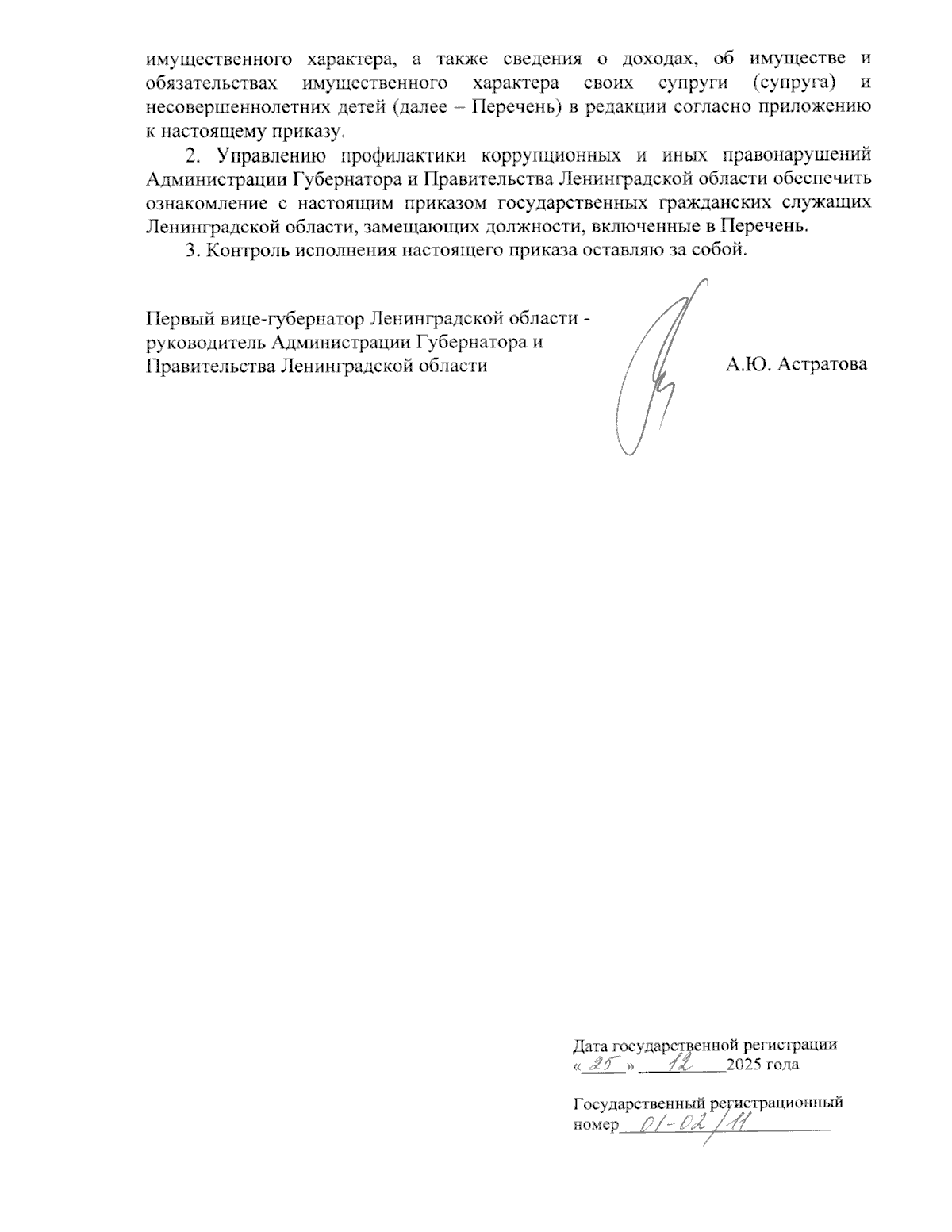 имущественного характера, а также сведения о доходах, об имуществе и обязательствах имущественного характера своих супруги (супруга) и несовершеннолетних детей (далее – Перечень) в редакции согласно приложению к настоящему приказу.

2. Управлению профилактики коррупционных и иных правонарушений Администрации Губернатора и Правительства Ленинградской области обеспечить ознакомление с настоящим приказом государственных гражданских служащих Ленинградской области, замещающих должности, включенные в Перечень.

3. Контроль исполнения настоящего приказа оставляю за собой.

Первый вице-губернатор Ленинградской области - руководитель Администрации Губернатора и Правительства Ленинградской области А.Ю. Астратова

Дата государственной регистрации «25» 12 2025 года

Государственный регистрационный номер 01-02/11